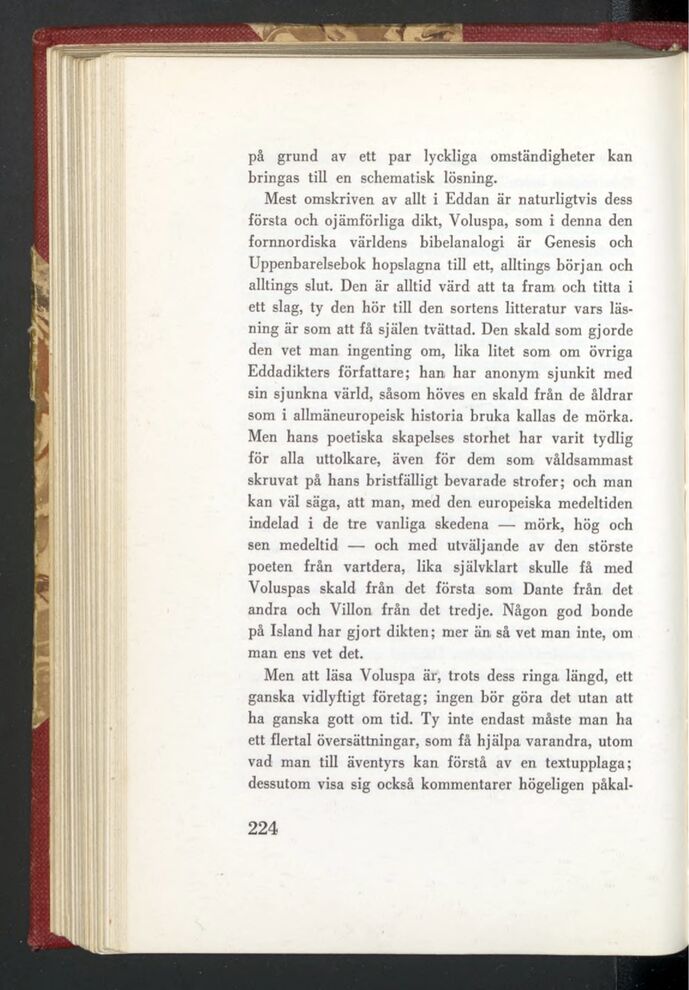 på grund av ett par lyckliga omständigheter kan bringas till en schematisk lösning.

Mest omskriven av allt i Eddan är naturligtvis dess första och ojämförliga dikt, Voluspa, som i denna den fornnordiska världens bibelanalogi är Genesis och Uppenbarelsebok hopslagna till ett, alltings början och alltings slut. Den är alltid värd att ta fram och titta i ett slag, ty den hör till den sortens litteratur vars läsning är som att få själen tvättad. Den skald som gjorde den vet man ingenting om, lika litet som om övriga Eddadikters författare; han har anonym sjunkit med sin sjunkna värld, såsom höves en skald från de åldrar som i allmäneuropeisk historia bruka kallas de mörka. Men hans poetiska skapelses storhet har varit tydlig för alla uttolkare, även för dem som våldsammast skruvat på hans bristfälligt bevarade strofer; och man kan väl säga, att man, med den europeiska medeltiden indelad i de tre vanliga skedena — mörk, hög och sen medeltid — och med utväljande av den störste poeten från vartdera, lika självklart skulle få med Voluspas skald från det första som Dante från det andra och Villon från det tredje. Någon god bonde på Island har gjort dikten; mer än så vet man inte, om man ens vet det.

Men att läsa Voluspa är, trots dess ringa längd, ett ganska vidlyftigt företag; ingen bör göra det utan att ha ganska gott om tid. Ty inte endast måste man ha ett flertal översättningar, som få hjälpa varandra, utom vad man till äventyrs kan förstå av en textupplaga; dessutom visa sig också kommentarer högeligen påkal-

224